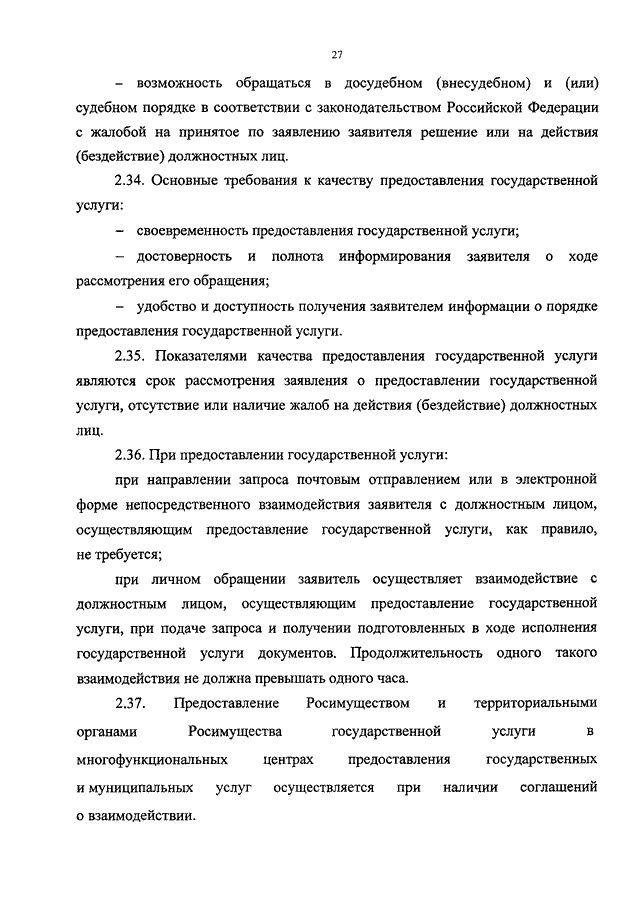 27

– возможность обращаться в досудебном (внесудебном) и (или) судебном порядке в соответствии с законодательством Российской Федерации с жалобой на принятое по заявлению заявителя решение или на действия (бездействие) должностных лиц.

2.34. Основные требования к качеству предоставления государственной услуги:

– своевременность предоставления государственной услуги;

– достоверность и полнота информирования заявителя о ходе рассмотрения его обращения;

– удобство и доступность получения заявителем информации о порядке предоставления государственной услуги.

2.35. Показателями качества предоставления государственной услуги являются срок рассмотрения заявления о предоставлении государственной услуги, отсутствие или наличие жалоб на действия (бездействие) должностных лиц.

2.36. При предоставлении государственной услуги:

при направлении запроса почтовым отправлением или в электронной форме непосредственного взаимодействия заявителя с должностным лицом, осуществляющим предоставление государственной услуги, как правило, не требуется;

при личном обращении заявитель осуществляет взаимодействие с должностным лицом, осуществляющим предоставление государственной услуги, при подаче запроса и получении подготовленных в ходе исполнения государственной услуги документов. Продолжительность одного такого взаимодействия не должна превышать одного часа.

2.37. Предоставление Росимуществом и территориальными органами Росимущества государственной услуги в многофункциональных центрах предоставления государственных и муниципальных услуг осуществляется при наличии соглашений о взаимодействии.